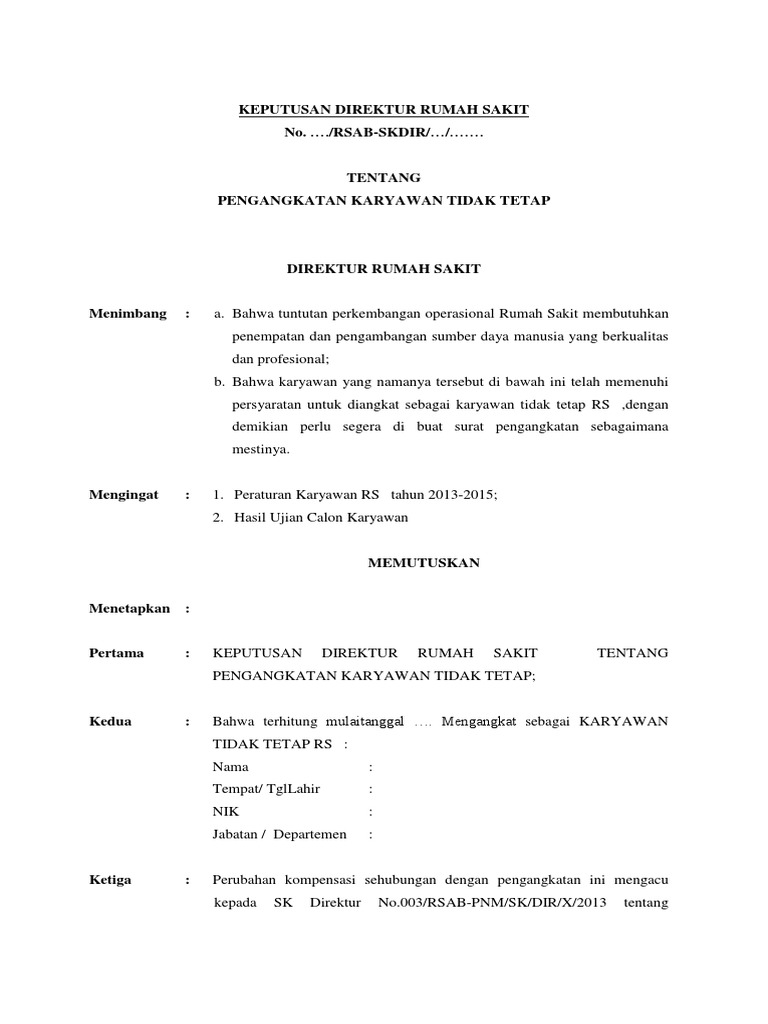 KEPUTUSAN DIREKTUR RUMAH SAKIT
No. …./RSAB-SKDIR/…/…….

TENTANG
PENGANGKATAN KARYAWAN TIDAK TETAP

DIREKTUR RUMAH SAKIT

Menimbang : a. Bahwa tuntutan perkembangan operasional Rumah Sakit membutuhkan penempatan dan pengambangan sumber daya manusia yang berkualitas dan profesional;
b. Bahwa karyawan yang namanya tersebut di bawah ini telah memenuhi persyaratan untuk diangkat sebagai karyawan tidak tetap RS ,dengan demikian perlu segera di buat surat pengangkatan sebagaimana mestinya.

Mengingat : 1. Peraturan Karyawan RS tahun 2013-2015;
2. Hasil Ujian Calon Karyawan

MEMUTUSKAN

Menetapkan :

Pertama : KEPUTUSAN DIREKTUR RUMAH SAKIT TENTANG PENGANGKATAN KARYAWAN TIDAK TETAP;

Kedua : Bahwa terhitung mulaitanggal …. Mengangkat sebagai KARYAWAN TIDAK TETAP RS :
Nama :
Tempat/ TglLahir :
NIK :
Jabatan / Departemen :

Ketiga : Perubahan kompensasi sehubungan dengan pengangkatan ini mengacu kepada SK Direktur No.003/RSAB-PNM/SK/DIR/X/2013 tentang